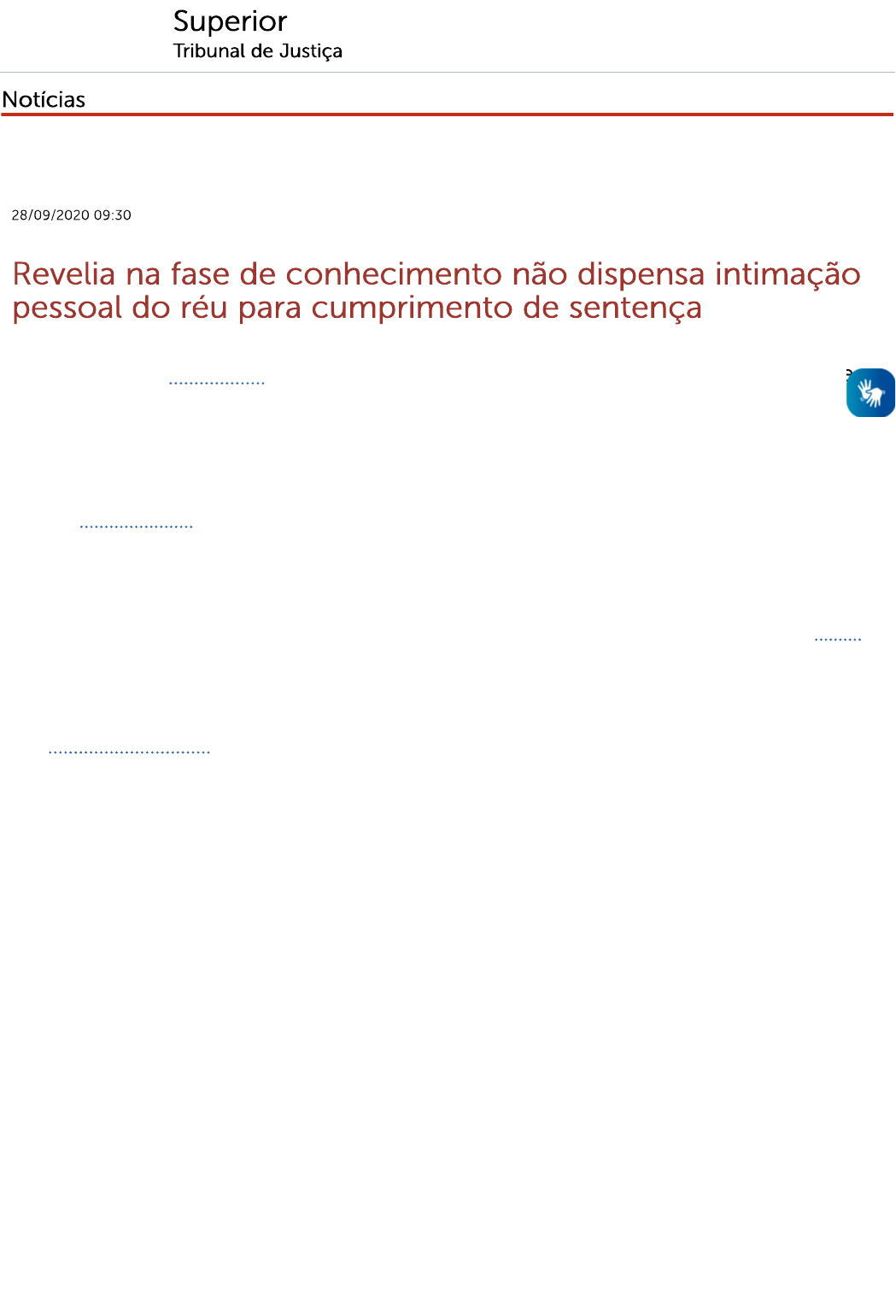 Superior
Tribunal de Justiça

Notícias

28/09/2020 09:30

Revelia na fase de conhecimento não dispensa intimação pessoal do réu para cumprimento de sentença